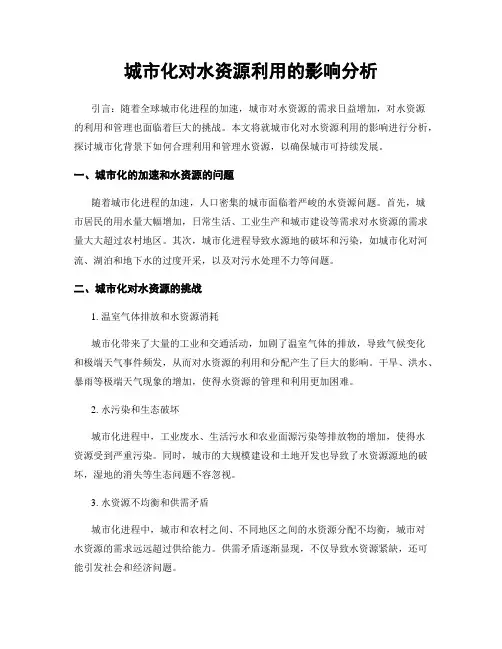 城市化对水资源利用的影响分析

引言：随着全球城市化进程的加速，城市对水资源的需求日益增加，对水资源的利用和管理也面临着巨大的挑战。本文将就城市化对水资源利用的影响进行分析，探讨城市化背景下如何合理利用和管理水资源，以确保城市可持续发展。

一、城市化的加速和水资源的问题

随着城市化进程的加速，人口密集的城市面临着严峻的水资源问题。首先，城市居民的用水量大幅增加，日常生活、工业生产和城市建设等需求对水资源的需求量大大超过农村地区。其次，城市化进程导致水源地的破坏和污染，如城市化对河流、湖泊和地下水的过度开采，以及对污水处理不力等问题。

二、城市化对水资源的挑战

1. 温室气体排放和水资源消耗

城市化带来了大量的工业和交通活动，加剧了温室气体的排放，导致气候变化和极端天气事件频发，从而对水资源的利用和分配产生了巨大的影响。干旱、洪水、暴雨等极端天气现象的增加，使得水资源的管理和利用更加困难。

2. 水污染和生态破坏

城市化进程中，工业废水、生活污水和农业面源污染等排放物的增加，使得水资源受到严重污染。同时，城市的大规模建设和土地开发也导致了水资源源地的破坏，湿地的消失等生态问题不容忽视。

3. 水资源不均衡和供需矛盾

城市化进程中，城市和农村之间、不同地区之间的水资源分配不均衡，城市对水资源的需求远远超过供给能力。供需矛盾逐渐显现，不仅导致水资源紧缺，还可能引发社会和经济问题。